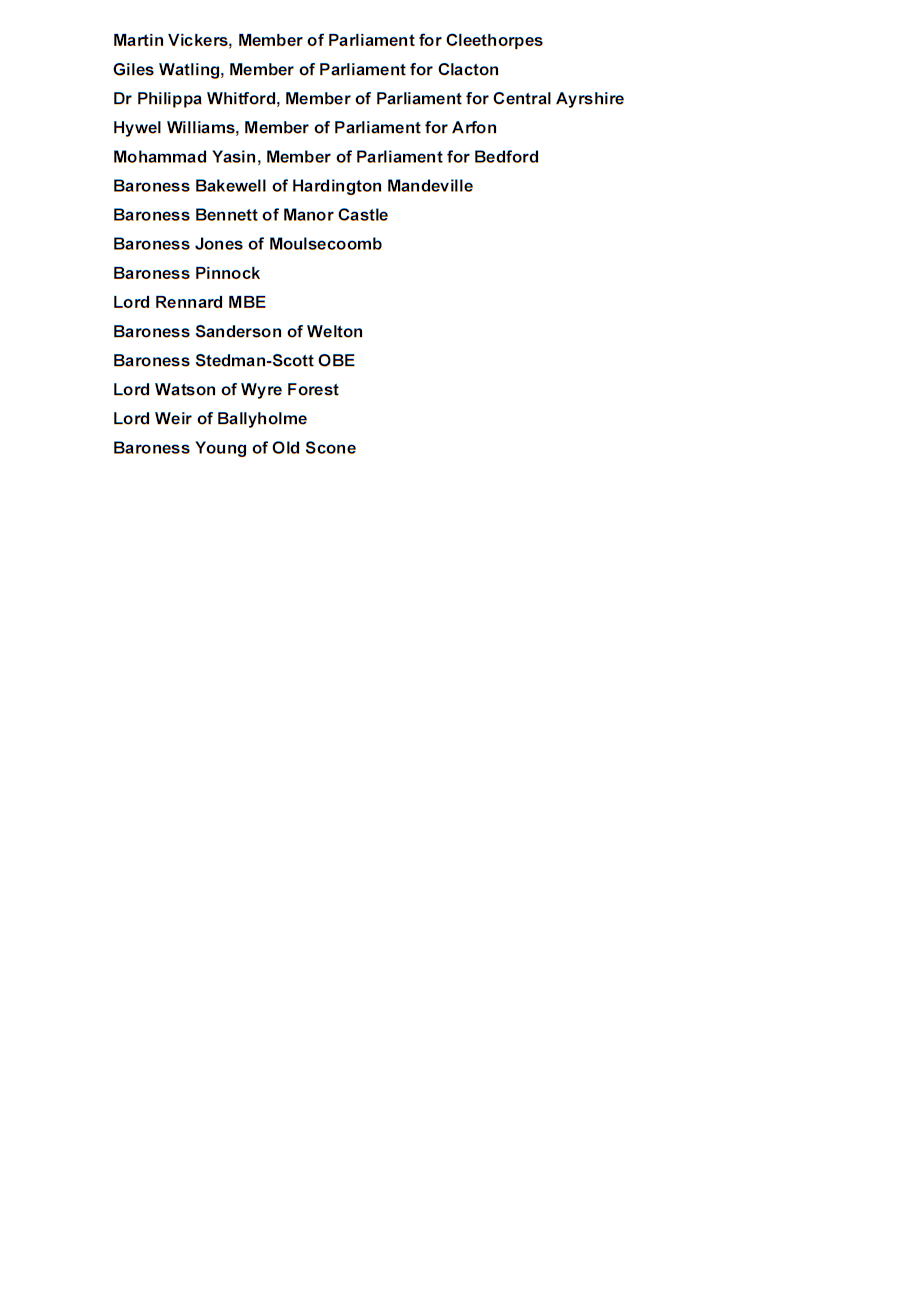 Martin Vickers, Member of Parliament for Cleethorpes
Giles Watling, Member of Parliament for Clacton
Dr Philippa Whitford, Member of Parliament for Central Ayrshire
Hywel Williams, Member of Parliament for Arfon
Mohammad Yasin, Member of Parliament for Bedford
Baroness Bakewell of Hardington Mandeville
Baroness Bennett of Manor Castle
Baroness Jones of Moulsecoomb
Baroness Pinnock
Lord Rennard MBE
Baroness Sanderson of Welton
Baroness Stedman-Scott OBE
Lord Watson of Wyre Forest
Lord Weir of Ballyholme
Baroness Young of Old Scone